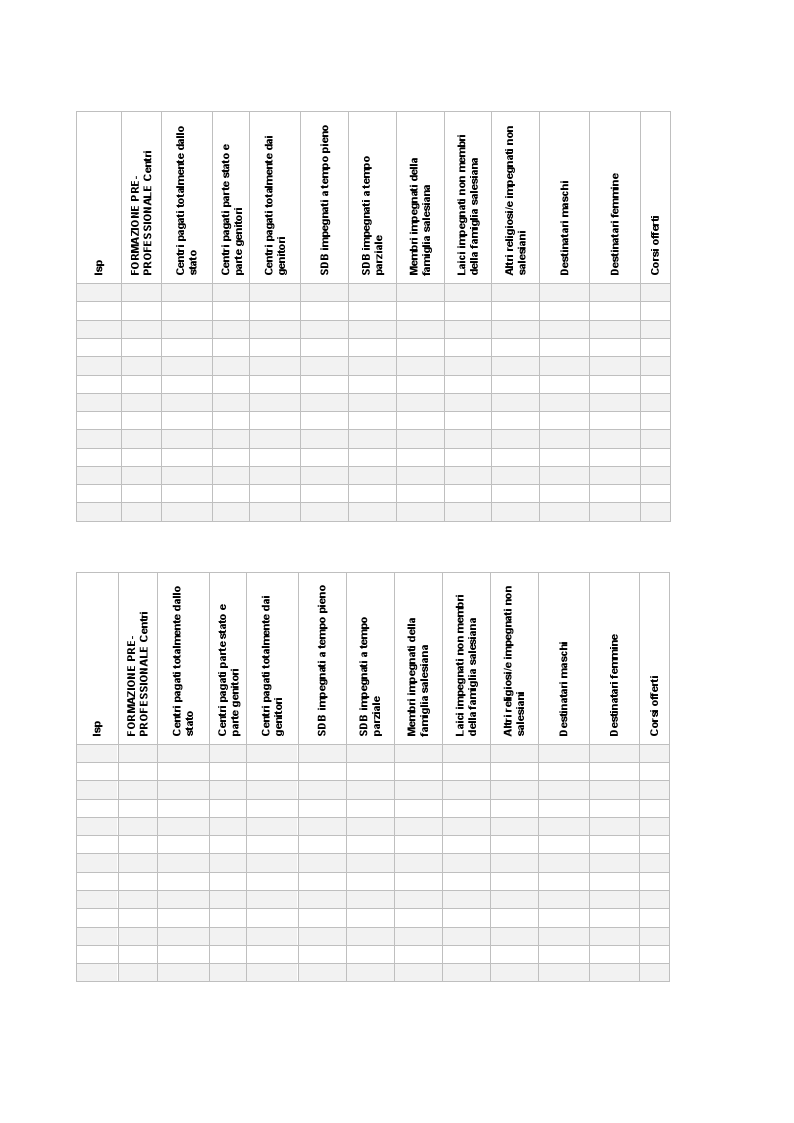 | Isp | FORMAZIONE PRE-PROFESSIONALE Centri | Centri pagati totalmente dallo stato | Centri pagati parte stato e parte genitori | Centri pagati totalmente dai genitori | SDB impegnati a tempo pieno | SDB impegnati a tempo parziale | Membri impegnati della famiglia salesiana | Laici impegnati non membri della famiglia salesiana | Altri religiosi/e impegnati non salesiani | Destinatari maschi | Destinatari femmine | Corsi offerti |
|---|---|---|---|---|---|---|---|---|---|---|---|---|
| | | | | | | | | | | | | |
| | | | | | | | | | | | | |
| | | | | | | | | | | | | |
| | | | | | | | | | | | | |
| | | | | | | | | | | | | |
| | | | | | | | | | | | | |
| | | | | | | | | | | | | |
| | | | | | | | | | | | | |
| | | | | | | | | | | | | |
| | | | | | | | | | | | | |
| | | | | | | | | | | | | |
| | | | | | | | | | | | | |
| | | | | | | | | | | | | |

| Isp | FORMAZIONE PRE-PROFESSIONALE Centri | Centri pagati totalmente dallo stato | Centri pagati parte stato e parte genitori | Centri pagati totalmente dai genitori | SDB impegnati a tempo pieno | SDB impegnati a tempo parziale | Membri impegnati della famiglia salesiana | Laici impegnati non membri della famiglia salesiana | Altri religiosi/e impegnati non salesiani | Destinatari maschi | Destinatari femmine | Corsi offerti |
|---|---|---|---|---|---|---|---|---|---|---|---|---|
| | | | | | | | | | | | | |
| | | | | | | | | | | | | |
| | | | | | | | | | | | | |
| | | | | | | | | | | | | |
| | | | | | | | | | | | | |
| | | | | | | | | | | | | |
| | | | | | | | | | | | | |
| | | | | | | | | | | | | |
| | | | | | | | | | | | | |
| | | | | | | | | | | | | |
| | | | | | | | | | | | | |
| | | | | | | | | | | | | |
| | | | | | | | | | | | | |